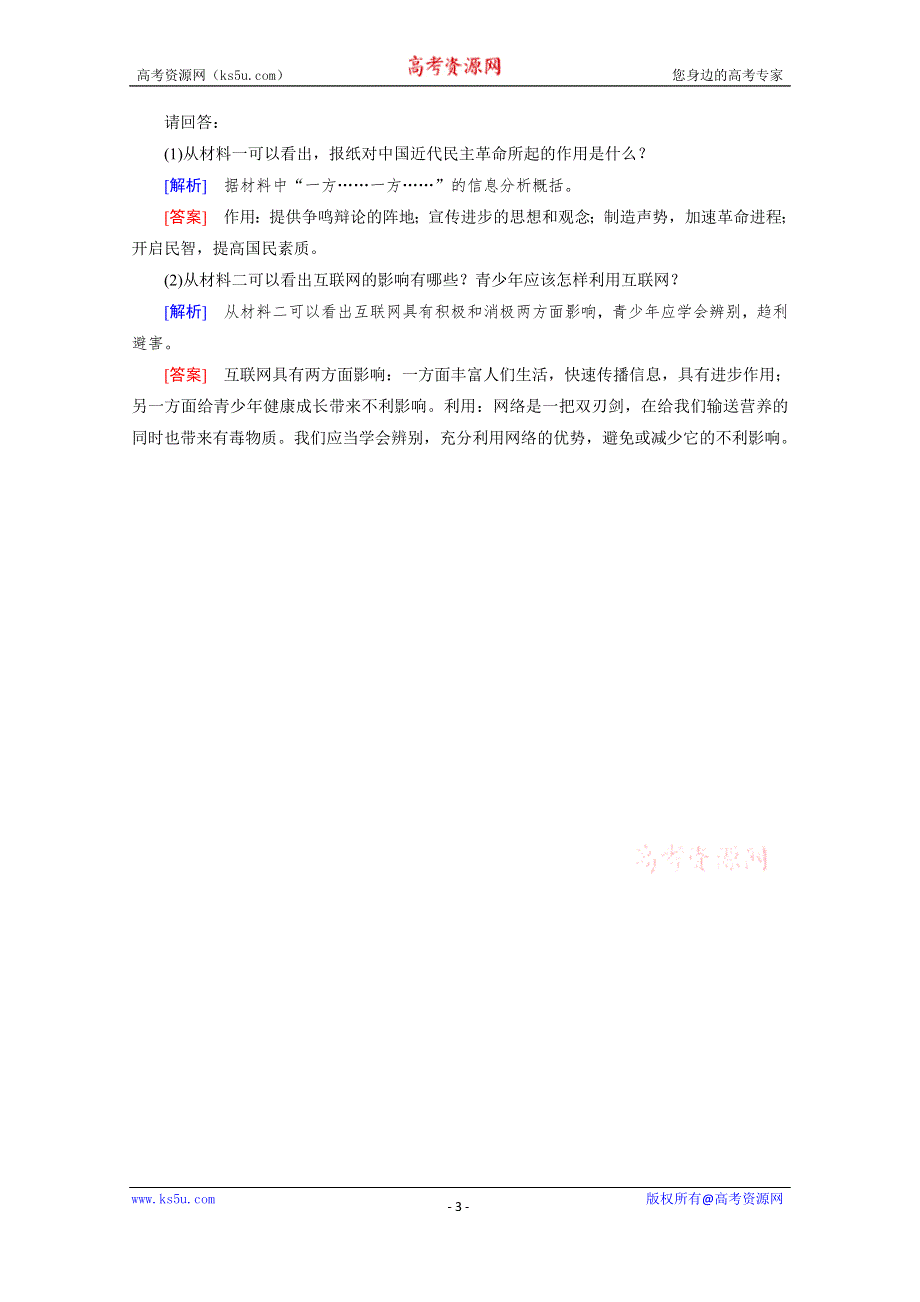 高考资源网（ks5u.com） 高考资源网 您身边的高考专家

请回答：

(1)从材料一可以看出，报纸对中国近代民主革命所起的作用是什么？

[解析] 据材料中“一方……一方……”的信息分析概括。

[答案] 作用：提供争鸣辩论的阵地；宣传进步的思想和观念；制造声势，加速革命进程；开启民智，提高国民素质。

(2)从材料二可以看出互联网的影响有哪些？青少年应该怎样利用互联网？

[解析] 从材料二可以看出互联网具有积极和消极两方面影响，青少年应学会辨别，趋利避害。

[答案] 互联网具有两方面影响：一方面丰富人们生活，快速传播信息，具有进步作用；另一方面给青少年健康成长带来不利影响。利用：网络是一把双刃剑，在给我们输送营养的同时也带来有毒物质。我们应当学会辨别，充分利用网络的优势，避免或减少它的不利影响。

高考资源网

www.ks5u.com - 3 - 版权所有@高考资源网